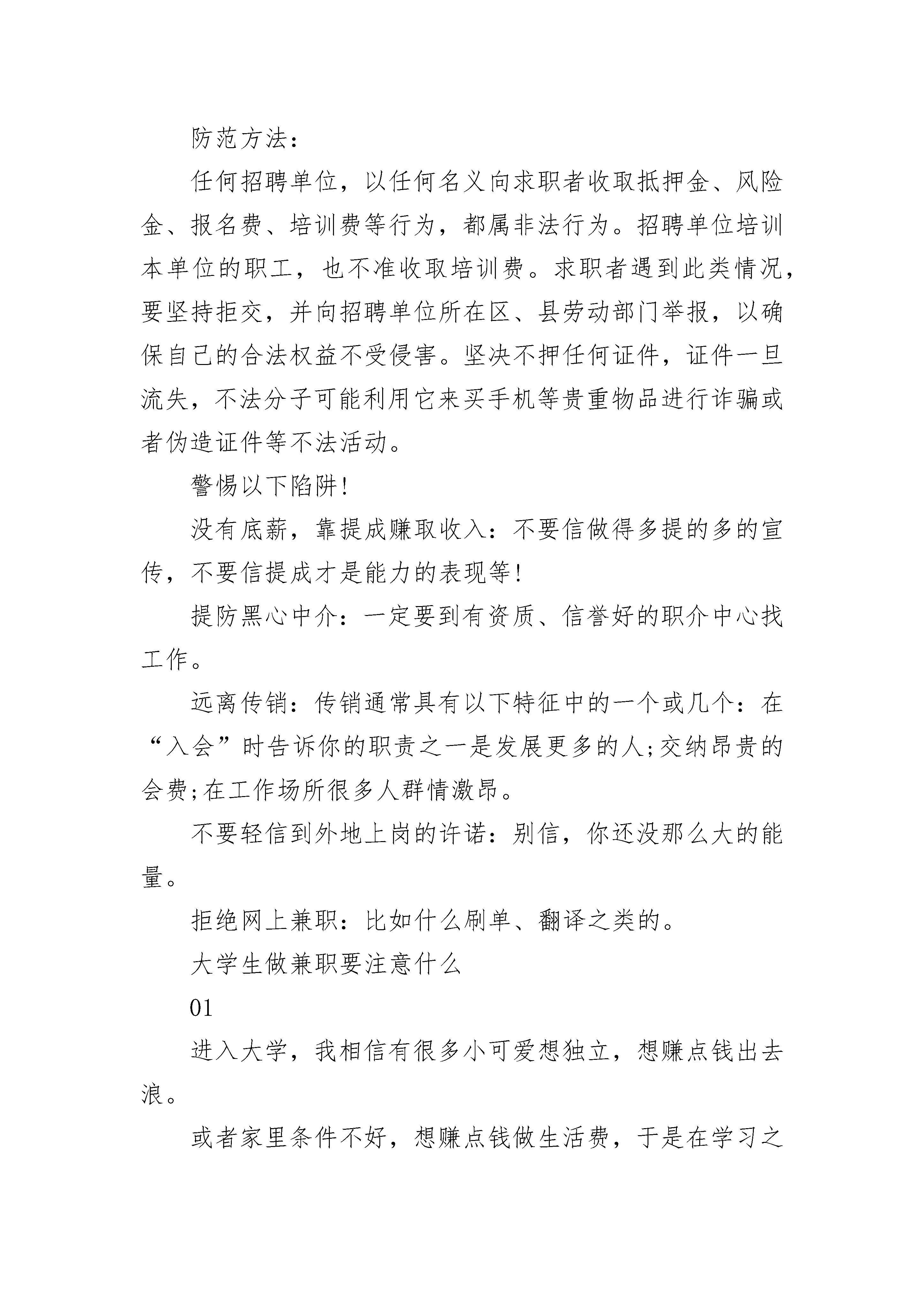 防范方法：

任何招聘单位，以任何名义向求职者收取抵押金、风险金、报名费、培训费等行为，都属非法行为。招聘单位培训本单位的职工，也不准收取培训费。求职者遇到此类情况，要坚持拒交，并向招聘单位所在区、县劳动部门举报，以确保自己的合法权益不受侵害。坚决不押任何证件，证件一旦流失，不法分子可能利用它来买手机等贵重物品进行诈骗或者伪造证件等不法活动。

警惕以下陷阱!

没有底薪，靠提成赚取收入：不要信做得多提的多的宣传，不要信提成才是能力的表现等!

提防黑心中介：一定要到有资质、信誉好的职介中心找工作。

远离传销：传销通常具有以下特征中的一个或几个：在“入会”时告诉你的职责之一是发展更多的人;交纳昂贵的会费;在工作场所很多人群情激昂。

不要轻信到外地上岗的许诺：别信，你还没那么大的能量。

拒绝网上兼职：比如什么刷单、翻译之类的。

大学生做兼职要注意什么

01

进入大学，我相信有很多小可爱想独立，想赚点钱出去浪。

或者家里条件不好，想赚点钱做生活费，于是在学习之